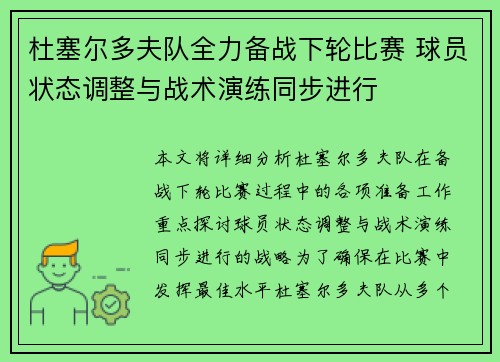 杜塞尔多夫队全力备战下轮比赛 球员状态调整与战术演练同步进行

本文将详细分析杜塞尔多夫队在备战下轮比赛过程中的各项准备工作重点探讨球员状态调整与战术演练同步进行的战略为了确保在比赛中发挥最佳水平杜塞尔多夫队从多个